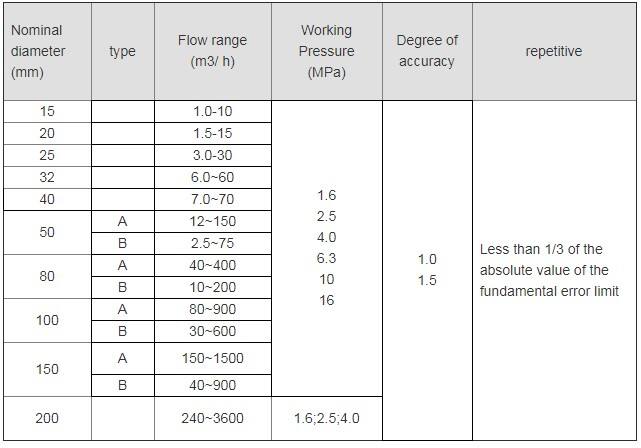 | Nominal diameter (mm) | type | Flow range (m3/ h) | Working Pressure (MPa) | Degree of accuracy | repetitive |
|---|---|---|---|---|---|
| 15 | | 1.0-10 | 1.6 2.5 4.0 6.3 10 16 | 1.0 1.5 | Less than 1/3 of the absolute value of the fundamental error limit |
| 20 | | 1.5-15 | | | |
| 25 | | 3.0-30 | | | |
| 32 | | 6.0~60 | | | |
| 40 | | 7.0~70 | | | |
| 50 | A | 12~150 | | | |
| | B | 2.5~75 | | | |
| 80 | A | 40~400 | | | |
| | B | 10~200 | | | |
| 100 | A | 80~900 | | | |
| | B | 30~600 | | | |
| 150 | A | 150~1500 | | | |
| | B | 40~900 | | | |
| 200 | | 240~3600 | 1.6;2.5;4.0 | | |